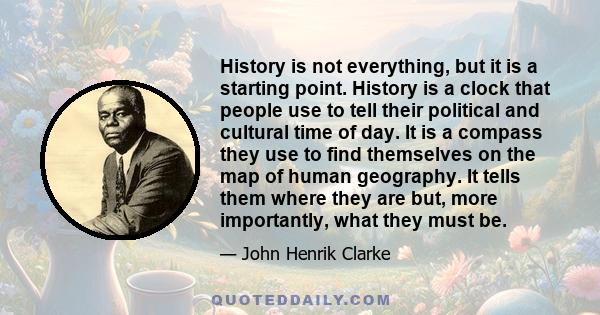 History is not everything, but it is a starting point. History is a clock that people use to tell their political and cultural time of day. It is a compass they use to find themselves on the map of human geography. It tells them where they are but, more importantly, what they must be.

— John Henrik Clarke

QUOTEDDAILY.COM